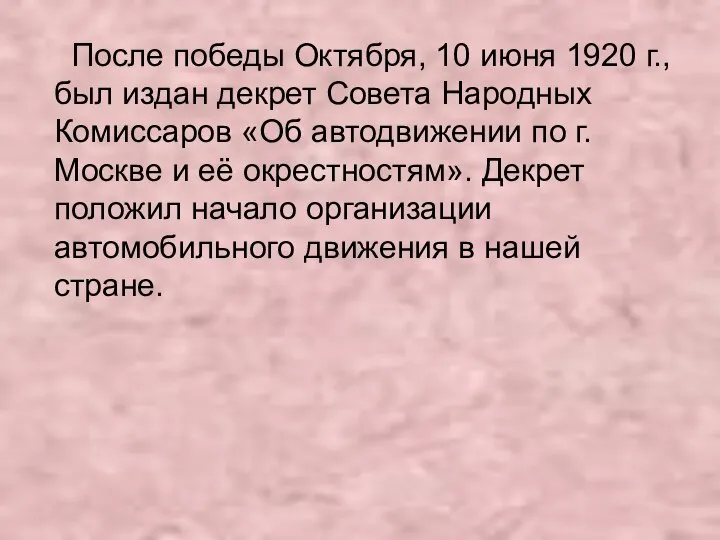 После победы Октября, 10 июня 1920 г., был издан декрет Совета Народных Комиссаров «Об автодвижении по г. Москве и её окрестностям». Декрет положил начало организации автомобильного движения в нашей стране.